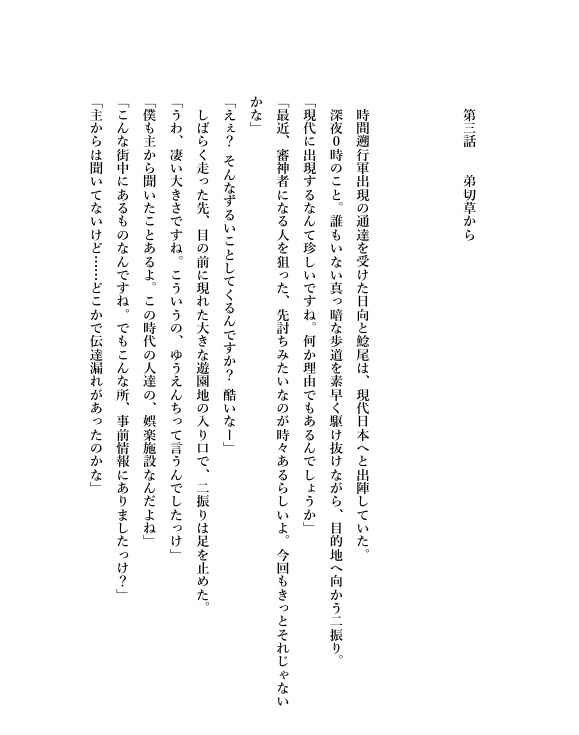 第三話　弟切草から

時間遡行軍出現の通達を受けた日向と鯰尾は、現代日本へと出陣していた。
深夜０時のこと。誰もいない真っ暗な歩道を素早く駆け抜けながら、目的地へ向かう二振り。
「現代に出現するなんて珍しいですね。何か理由でもあるんでしょうか」
「最近、審神者になる人を狙った、先討ちみたいなのが時々あるらしいよ。今回もきっとそれじゃないかな」
「えぇ？　そんなずるいことしてくるんですか？　酷いなー」
しばらく走った先、目の前に現れた大きな遊園地の入り口で、二振りは足を止めた。
「うわ、凄い大きさですね。こういうの、ゆうえんちって言うんでしたっけ」
「僕も主から聞いたことあるよ。この時代の人達の、娯楽施設なんだよね」
「こんな街中にあるものなんですね。でもこんな所、事前情報にありましたっけ？」
「主からは聞いてないけど……どこかで伝達漏れがあったのかな」